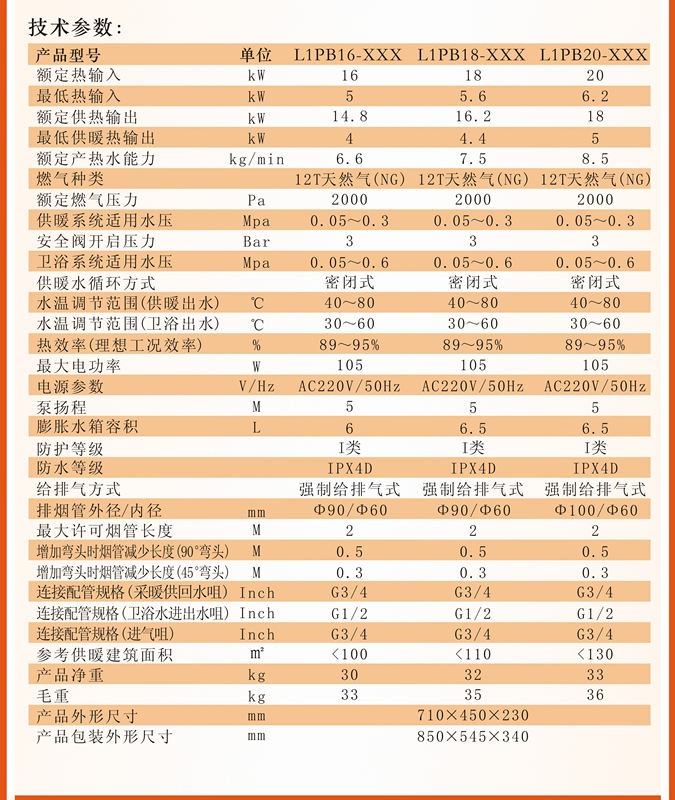 技术参数:

| 产品型号 | 单位 | L1PB16-XXX | L1PB18-XXX | L1PB20-XXX |
|---|---|---|---|---|
| 额定热输入 | kW | 16 | 18 | 20 |
| 最低热输入 | kW | 5 | 5.6 | 6.2 |
| 额定供热输出 | kW | 14.8 | 16.2 | 18 |
| 最低供暖热输出 | kW | 4 | 4.4 | 5 |
| 额定产热水能力 | kg/min | 6.6 | 7.5 | 8.5 |
| 燃气种类 | | 12T天然气(NG) | 12T天然气(NG) | 12T天然气(NG) |
| 额定燃气压力 | Pa | 2000 | 2000 | 2000 |
| 供暖系统适用水压 | Mpa | 0.05~0.3 | 0.05~0.3 | 0.05~0.3 |
| 安全阀开启压力 | Bar | 3 | 3 | 3 |
| 卫浴系统适用水压 | Mpa | 0.05~0.6 | 0.05~0.6 | 0.05~0.6 |
| 供暖水循环方式 | | 密闭式 | 密闭式 | 密闭式 |
| 水温调节范围(供暖出水) | ℃ | 40~80 | 40~80 | 40~80 |
| 水温调节范围(卫浴出水) | ℃ | 30~60 | 30~60 | 30~60 |
| 热效率(理想工况效率) | % | 89~95% | 89~95% | 89~95% |
| 最大电功率 | W | 105 | 105 | 105 |
| 电源参数 | V/Hz | AC220V/50Hz | AC220V/50Hz | AC220V/50Hz |
| 泵扬程 | M | 5 | 5 | 5 |
| 膨胀水箱容积 | L | 6 | 6.5 | 6.5 |
| 防护等级 | | I类 | I类 | I类 |
| 防水等级 | | IPX4D | IPX4D | IPX4D |
| 给排气方式 | | 强制给排气式 | 强制给排气式 | 强制给排气式 |
| 排烟管外径/内径 | mm | Φ90/Φ60 | Φ90/Φ60 | Φ100/Φ60 |
| 最大许可烟管长度 | M | 2 | 2 | 2 |
| 增加弯头时烟管减少长度(90°弯头) | M | 0.5 | 0.5 | 0.5 |
| 增加弯头时烟管减少长度(45°弯头) | M | 0.3 | 0.3 | 0.3 |
| 连接配管规格(采暖供回水咀) | Inch | G3/4 | G3/4 | G3/4 |
| 连接配管规格(卫浴水进出水咀) | Inch | G1/2 | G1/2 | G1/2 |
| 连接配管规格(进气咀) | Inch | G3/4 | G3/4 | G3/4 |
| 参考供暖建筑面积 | ㎡ | <100 | <110 | <130 |
| 产品净重 | kg | 30 | 32 | 33 |
| 毛重 | kg | 33 | 35 | 36 |
| 产品外形尺寸 | mm | | 710×450×230 | |
| 产品包装外形尺寸 | mm | | 850×545×340 | |